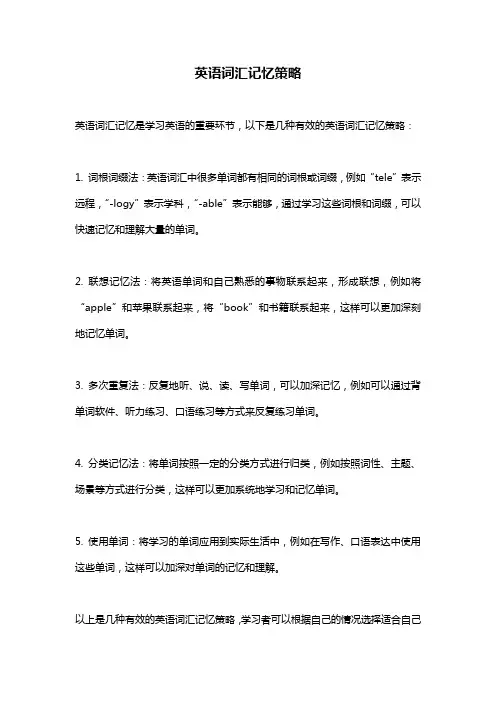 英语词汇记忆策略

英语词汇记忆是学习英语的重要环节，以下是几种有效的英语词汇记忆策略：

1. 词根词缀法：英语词汇中很多单词都有相同的词根或词缀，例如“tele”表示远程，“-logy”表示学科，“-able”表示能够，通过学习这些词根和词缀，可以快速记忆和理解大量的单词。

2. 联想记忆法：将英语单词和自己熟悉的事物联系起来，形成联想，例如将“apple”和苹果联系起来，将“book”和书籍联系起来，这样可以更加深刻地记忆单词。

3. 多次重复法：反复地听、说、读、写单词，可以加深记忆，例如可以通过背单词软件、听力练习、口语练习等方式来反复练习单词。

4. 分类记忆法：将单词按照一定的分类方式进行归类，例如按照词性、主题、场景等方式进行分类，这样可以更加系统地学习和记忆单词。

5. 使用单词：将学习的单词应用到实际生活中，例如在写作、口语表达中使用这些单词，这样可以加深对单词的记忆和理解。

以上是几种有效的英语词汇记忆策略，学习者可以根据自己的情况选择适合自己